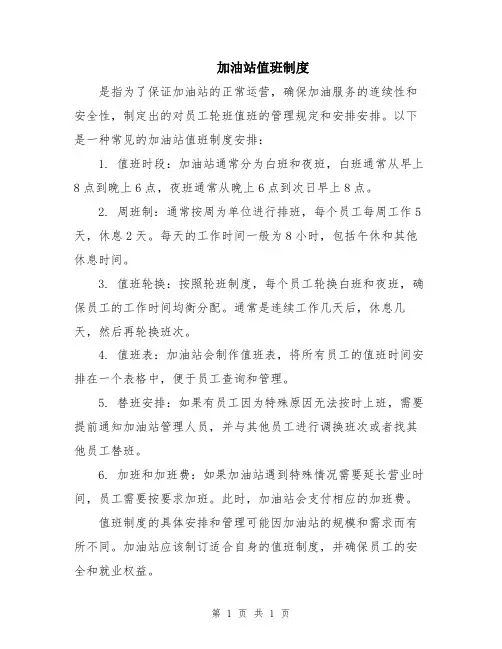 加油站值班制度

是指为了保证加油站的正常运营，确保加油服务的连续性和安全性，制定出的对员工轮班值班的管理规定和安排安排。以下是一种常见的加油站值班制度安排：

1. 值班时段：加油站通常分为白班和夜班，白班通常从早上8点到晚上6点，夜班通常从晚上6点到次日早上8点。

2. 周班制：通常按周为单位进行排班，每个员工每周工作5天，休息2天。每天的工作时间一般为8小时，包括午休和其他休息时间。

3. 值班轮换：按照轮班制度，每个员工轮换白班和夜班，确保员工的工作时间均衡分配。通常是连续工作几天后，休息几天，然后再轮换班次。

4. 值班表：加油站会制作值班表，将所有员工的值班时间安排在一个表格中，便于员工查询和管理。

5. 替班安排：如果有员工因为特殊原因无法按时上班，需要提前通知加油站管理人员，并与其他员工进行调换班次或者找其他员工替班。

6. 加班和加班费：如果加油站遇到特殊情况需要延长营业时间，员工需要按要求加班。此时，加油站会支付相应的加班费。

值班制度的具体安排和管理可能因加油站的规模和需求而有所不同。加油站应该制订适合自身的值班制度，并确保员工的安全和就业权益。

第 1 页 共 1 页